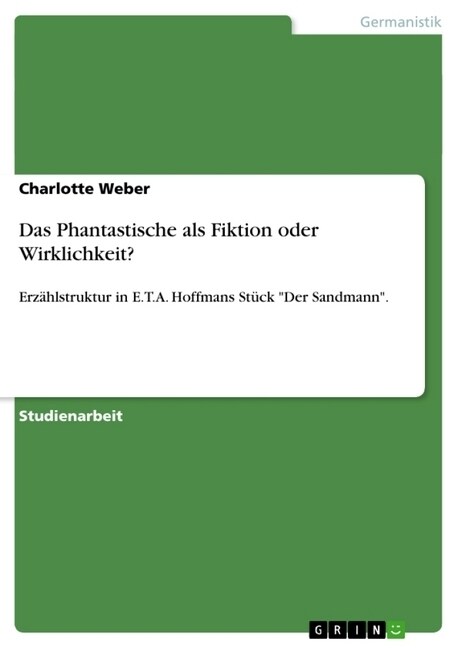 Germanistik

Charlotte Weber

Das Phantastische als Fiktion oder Wirklichkeit?

Erzählstruktur in E.T.A. Hoffmans Stück "Der Sandmann".

Studienarbeit

GRIN